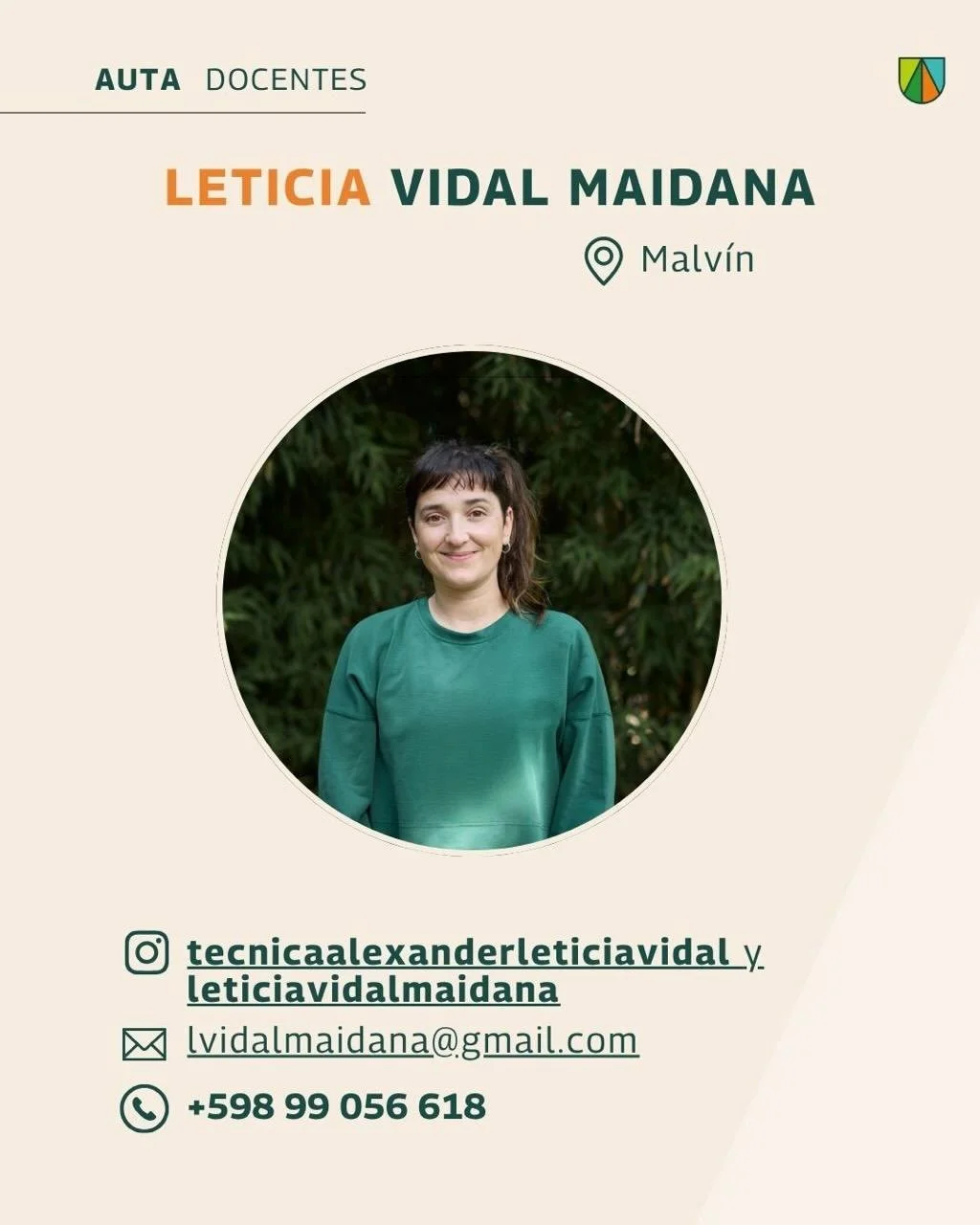 AUTA DOCENTES

LETICIA VIDAL MAIDANA

Malvín

tecnicaalexanderleticiavidal y leticiavidalmaidana

lvidalmaidana@gmail.com

+598 99 056 618